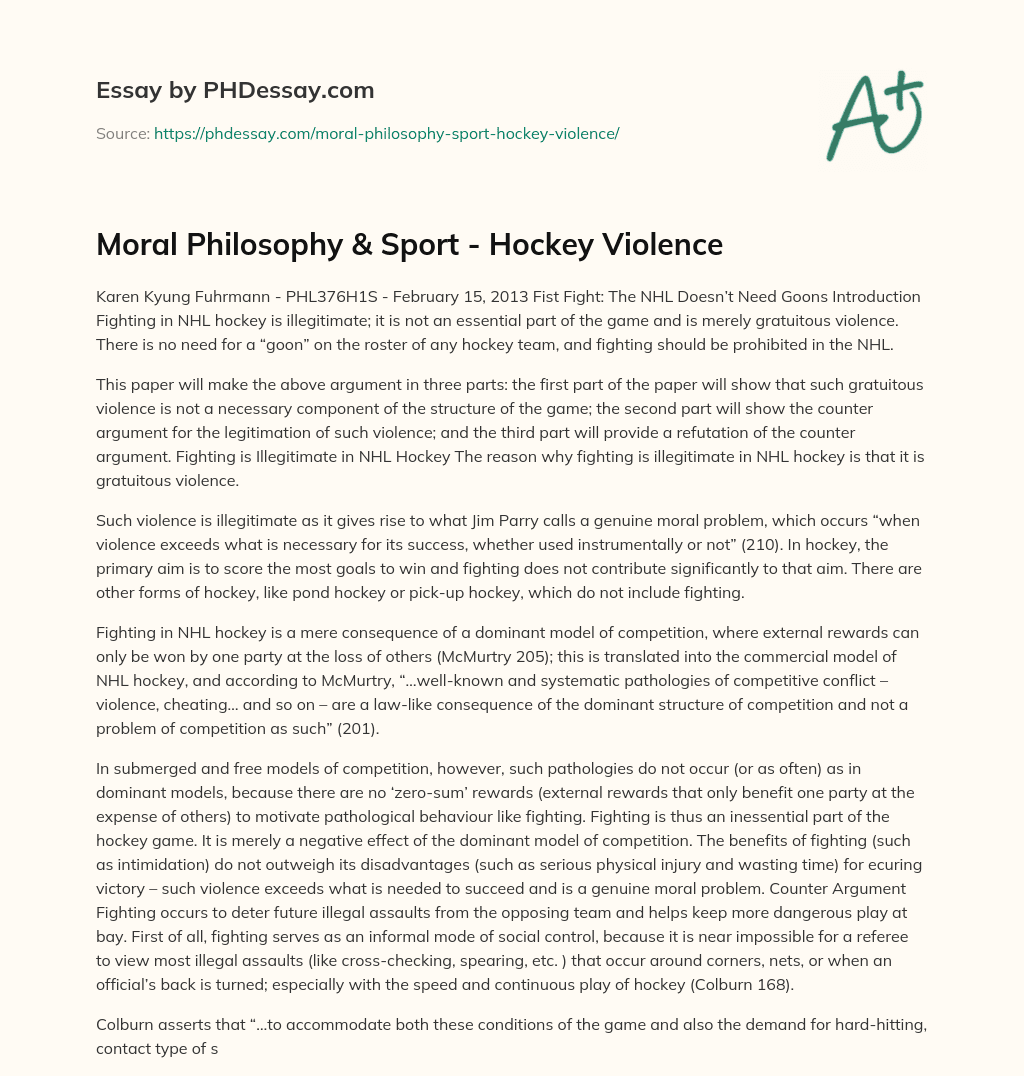 Essay by PHDessay.com

Source: https://phdessay.com/moral-philosophy-sport-hockey-violence/

A+

Moral Philosophy & Sport - Hockey Violence

Karen Kyung Fuhrmann - PHL376H1S - February 15, 2013 Fist Fight: The NHL Doesn't Need Goons Introduction Fighting in NHL hockey is illegitimate; it is not an essential part of the game and is merely gratuitous violence. There is no need for a "goon" on the roster of any hockey team, and fighting should be prohibited in the NHL.

This paper will make the above argument in three parts: the first part of the paper will show that such gratuitous violence is not a necessary component of the structure of the game; the second part will show the counter argument for the legitimation of such violence; and the third part will provide a refutation of the counter argument. Fighting is Illegitimate in NHL Hockey The reason why fighting is illegitimate in NHL hockey is that it is gratuitous violence.

Such violence is illegitimate as it gives rise to what Jim Parry calls a genuine moral problem, which occurs "when violence exceeds what is necessary for its success, whether used instrumentally or not" (210). In hockey, the primary aim is to score the most goals to win and fighting does not contribute significantly to that aim. There are other forms of hockey, like pond hockey or pick-up hockey, which do not include fighting.

Fighting in NHL hockey is a mere consequence of a dominant model of competition, where external rewards can only be won by one party at the loss of others (McMurtry 205); this is translated into the commercial model of NHL hockey, and according to McMurtry, "...well-known and systematic pathologies of competitive conflict – violence, cheating... and so on – are a law-like consequence of the dominant structure of competition and not a problem of competition as such" (201).

In submerged and free models of competition, however, such pathologies do not occur (or as often) as in dominant models, because there are no 'zero-sum' rewards (external rewards that only benefit one party at the expense of others) to motivate pathological behaviour like fighting. Fighting is thus an inessential part of the hockey game. It is merely a negative effect of the dominant model of competition. The benefits of fighting (such as intimidation) do not outweigh its disadvantages (such as serious physical injury and wasting time) for ecuring victory – such violence exceeds what is needed to succeed and is a genuine moral problem. Counter Argument Fighting occurs to deter future illegal assaults from the opposing team and helps keep more dangerous play at bay. First of all, fighting serves as an informal mode of social control, because it is near impossible for a referee to view most illegal assaults (like cross-checking, spearing, etc. ) that occur around corners, nets, or when an official's back is turned; especially with the speed and continuous play of hockey (Colburn 168).

Colburn asserts that "...to accommodate both these conditions of the game and also the demand for hard-hitting, contact type of s